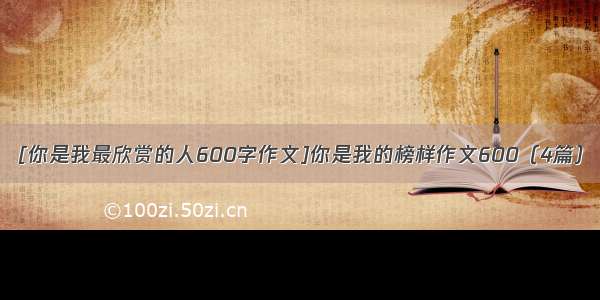 [你是我最欣赏的人600字作文]你是我的榜样作文600（4篇）

©100zi.50zi.cn